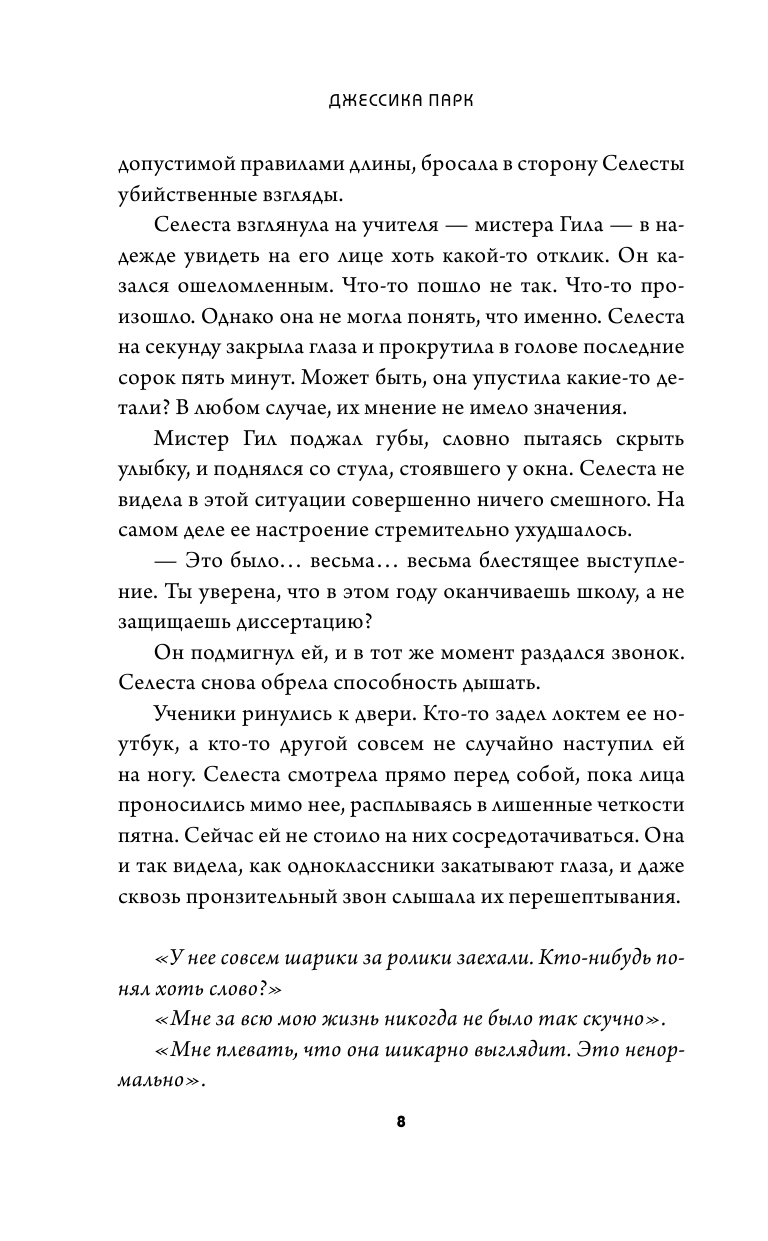 ДЖЕССИКА ПАРК

допустимой правилами длины, бросала в сторону Селесты убийственные взгляды.

Селеста взглянула на учителя — мистера Гила — в надежде увидеть на его лице хоть какой-то отклик. Он казался ошеломленным. Что-то пошло не так. Что-то произошло. Однако она не могла понять, что именно. Селеста на секунду закрыла глаза и прокрутила в голове последние сорок пять минут. Может быть, она упустила какие-то детали? В любом случае, их мнение не имело значения.

Мистер Гил поджал губы, словно пытаясь скрыть улыбку, и поднялся со стула, стоявшего у окна. Селеста не видела в этой ситуации совершенно ничего смешного. На самом деле ее настроение стремительно ухудшалось.

— Это было… весьма… весьма блестящее выступление. Ты уверена, что в этом году оканчиваешь школу, а не защищаешь диссертацию?

Он подмигнул ей, и в тот же момент раздался звонок. Селеста снова обрела способность дышать.

Ученики ринулись к двери. Кто-то задел локтем ее ноутбук, а кто-то другой совсем не случайно наступил ей на ногу. Селеста смотрела прямо перед собой, пока лица проносились мимо нее, расплываясь в лишенные четкости пятна. Сейчас ей не стоило на них сосредотачиваться. Она и так видела, как одноклассники закатывают глаза, и даже сквозь пронзительный звон слышала их перешептывания.

«У нее совсем шарики за ролики заехали. Кто-нибудь понял хоть слово?»

«Мне за всю мою жизнь никогда не было так скучно».

«Мне плевать, что она шикарно выглядит. Это ненормально».

8